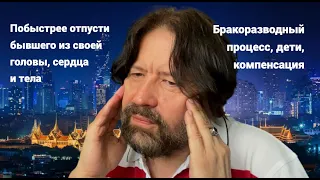 Побыстрее отпусти бывшего из своей головы, сердца и тела

Бракоразводный процесс, дети, компенсация